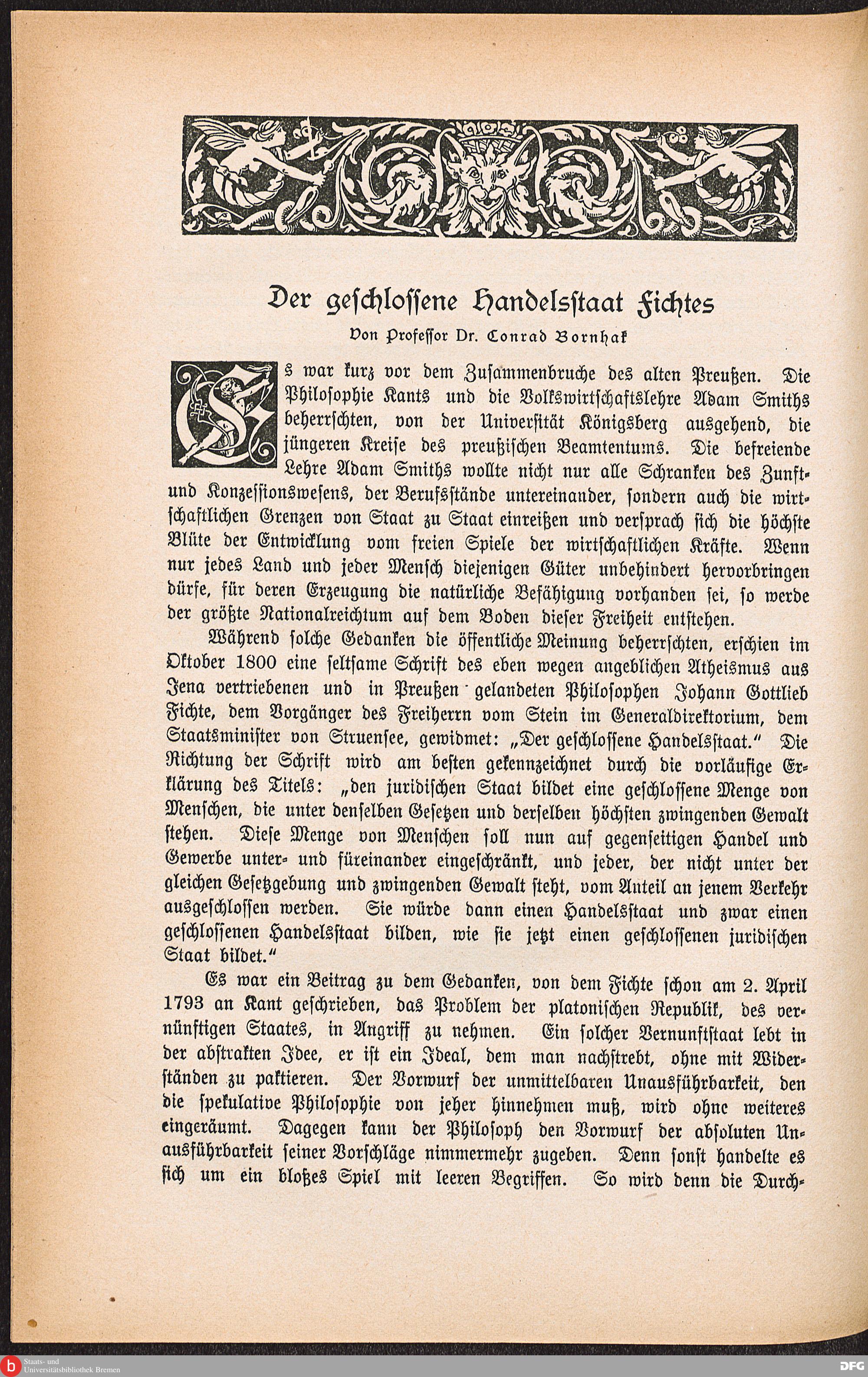 Der geschlossene Handelsstaat Fichtes

Von Professor Dr. Conrad Bornhak

Es war kurz vor dem Zusammenbruche des alten Preußen. Die Philosophie Kants und die Volkswirtschaftslehre Adam Smiths beherrschten, von der Universität Königsberg ausgehend, die jüngeren Kreise des preußischen Beamtentums. Die befreiende Lehre Adam Smiths wollte nicht nur alle Schranken des Zunft- und Konzessionswesens, der Berufsstände untereinander, sondern auch die wirtschaftlichen Grenzen von Staat zu Staat einreißen und versprach sich die höchste Blüte der Entwicklung vom freien Spiele der wirtschaftlichen Kräfte. Wenn nur jedes Land und jeder Mensch diejenigen Güter unbehindert hervorbringen dürfe, für deren Erzeugung die natürliche Befähigung vorhanden sei, so werde der größte Nationalreichtum auf dem Boden dieser Freiheit entstehen.

Während solche Gedanken die öffentliche Meinung beherrschten, erschien im Oktober 1800 eine seltsame Schrift des eben wegen angeblichen Atheismus aus Jena vertriebenen und in Preußen gelandeten Philosophen Johann Gottlieb Fichte, dem Vorgänger des Freiherrn vom Stein im Generaldirektorium, dem Staatsminister von Struensee, gewidmet: „Der geschlossene Handelsstaat." Die Richtung der Schrift wird am besten gekennzeichnet durch die vorläufige Erklärung des Titels: „den juridischen Staat bildet eine geschlossene Menge von Menschen, die unter denselben Gesetzen und derselben höchsten zwingenden Gewalt stehen. Diese Menge von Menschen soll nun auf gegenseitigen Handel und Gewerbe unter- und füreinander eingeschränkt, und jeder, der nicht unter der gleichen Gesetzgebung und zwingenden Gewalt steht, vom Anteil an jenem Verkehr ausgeschlossen werden. Sie würde dann einen Handelsstaat und zwar einen geschlossenen Handelsstaat bilden, wie sie jetzt einen geschlossenen juridischen Staat bildet."

Es war ein Beitrag zu dem Gedanken, von dem Fichte schon am 2. April 1793 an Kant geschrieben, das Problem der platonischen Republik, des vernünftigen Staates, in Angriff zu nehmen. Ein solcher Vernunftstaat lebt in der abstrakten Idee, er ist ein Ideal, dem man nachstrebt, ohne mit Widerständen zu paktieren. Der Vorwurf der unmittelbaren Unausführbarkeit, den die spekulative Philosophie von jeher hinnehmen muß, wird ohne weiteres eingeräumt. Dagegen kann der Philosoph den Vorwurf der absoluten Unausführbarkeit seiner Vorschläge nimmermehr zugeben. Denn sonst handelte es sich um ein bloßes Spiel mit leeren Begriffen. So wird denn die Durch-

Staats- und Universitätsbibliothek Bremen

DFG